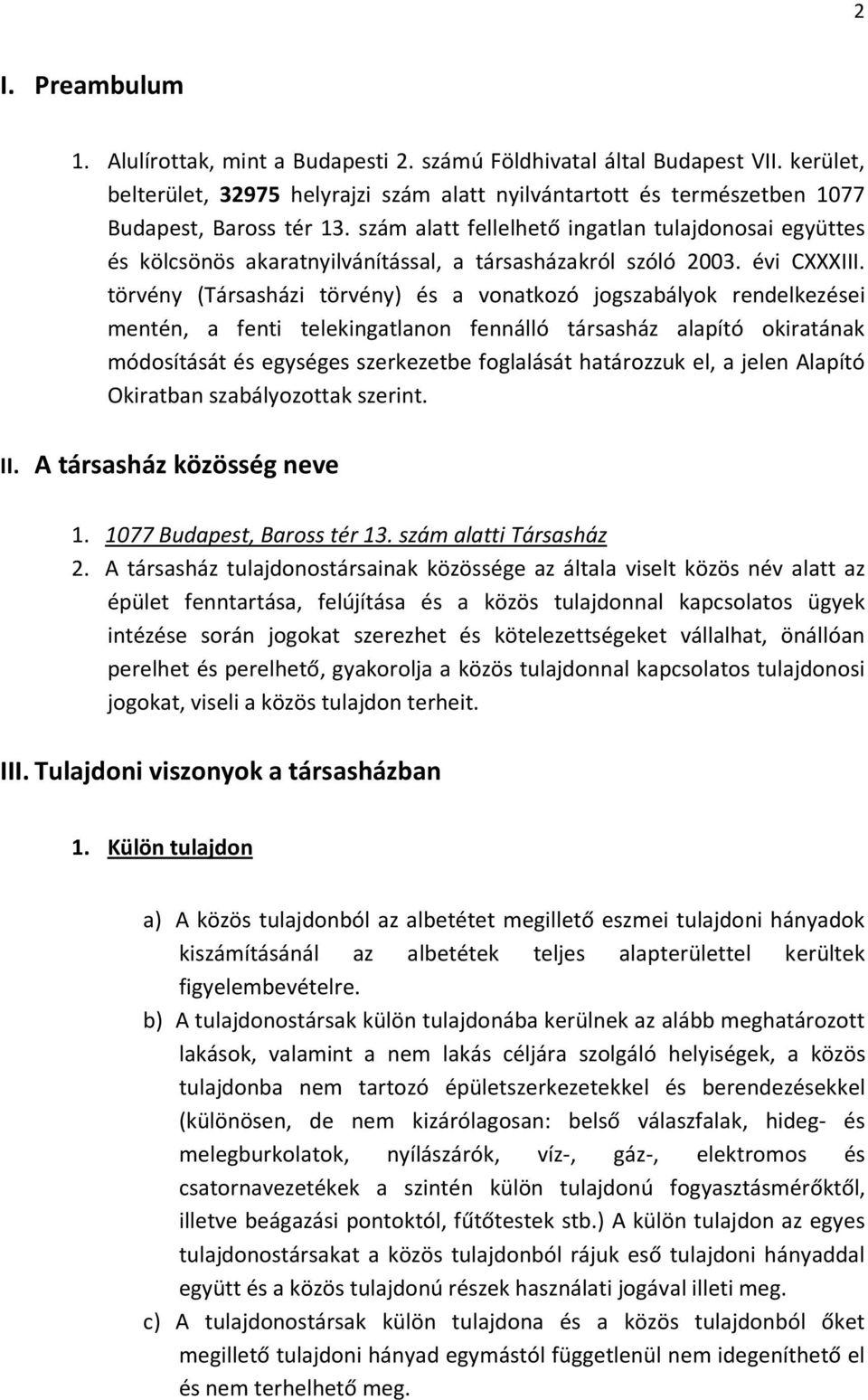 2

I. Preambulum

1. Alulírottak, mint a Budapesti 2. számú Földhivatal által Budapest VII. kerület, belterület, 32975 helyrajzi szám alatt nyilvántartott és természetben 1077 Budapest, Baross tér 13. szám alatt fellelhető ingatlan tulajdonosai együttes és kölcsönös akaratnyilvánítással, a társasházakról szóló 2003. évi CXXXIII. törvény (Társasházi törvény) és a vonatkozó jogszabályok rendelkezései mentén, a fenti telekingatlanon fennálló társasház alapító okiratának módosítását és egységes szerkezetbe foglalását határozzuk el, a jelen Alapító Okiratban szabályozottak szerint.

II. A társasház közösség neve

1. 1077 Budapest, Baross tér 13. szám alatti Társasház
2. A társasház tulajdonostársainak közössége az általa viselt közös név alatt az épület fenntartása, felújítása és a közös tulajdonnal kapcsolatos ügyek intézése során jogokat szerezhet és kötelezettségeket vállalhat, önállóan perelhet és perelhető, gyakorolja a közös tulajdonnal kapcsolatos tulajdonosi jogokat, viseli a közös tulajdon terheit.

III. Tulajdoni viszonyok a társasházban

1. Külön tulajdon

a) A közös tulajdonból az albetétet megillető eszmei tulajdoni hányadok kiszámításánál az albetétek teljes alapterülettel kerültek figyelembevételre.
b) A tulajdonostársak külön tulajdonába kerülnek az alább meghatározott lakások, valamint a nem lakás céljára szolgáló helyiségek, a közös tulajdonba nem tartozó épületszerkezetekkel és berendezésekkel (különösen, de nem kizárólagosan: belső válaszfalak, hideg- és melegburkolatok, nyílászárók, víz-, gáz-, elektromos és csatornavezetékek a szintén külön tulajdonú fogyasztásmérőktől, illetve beágazási pontoktól, fűtőtestek stb.) A külön tulajdon az egyes tulajdonostársakat a közös tulajdonból rájuk eső tulajdoni hányaddal együtt és a közös tulajdonú részek használati jogával illeti meg.
c) A tulajdonostársak külön tulajdona és a közös tulajdonból őket megillető tulajdoni hányad egymástól függetlenül nem idegeníthető el és nem terhelhető meg.